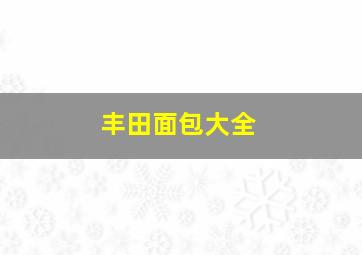 丰田面包大全